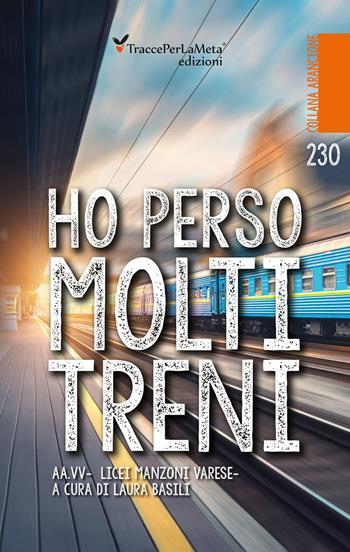 TraccePerLaMeta®
edizioni

COLLANA ARANCIONE
230

HO PERSO
MOLTI
TRENI

AA.VV- LICEI MANZONI VARESE-
A CURA DI LAURA BASILI